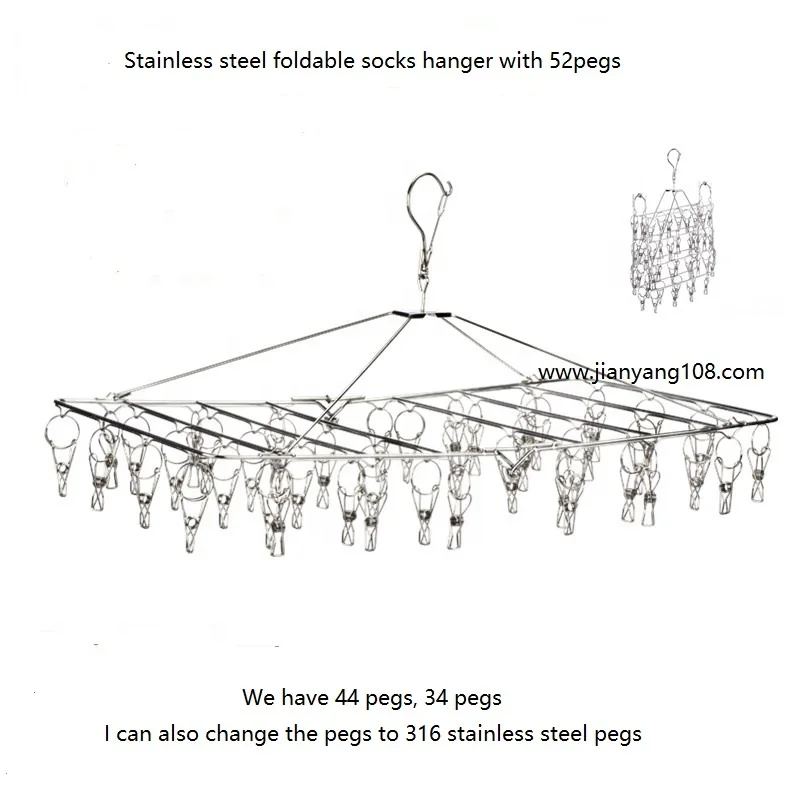 Stainless steel foldable socks hanger with 52pegs

www.jianyang108.com

We have 44 pegs, 34 pegs
I can also change the pegs to 316 stainless steel pegs